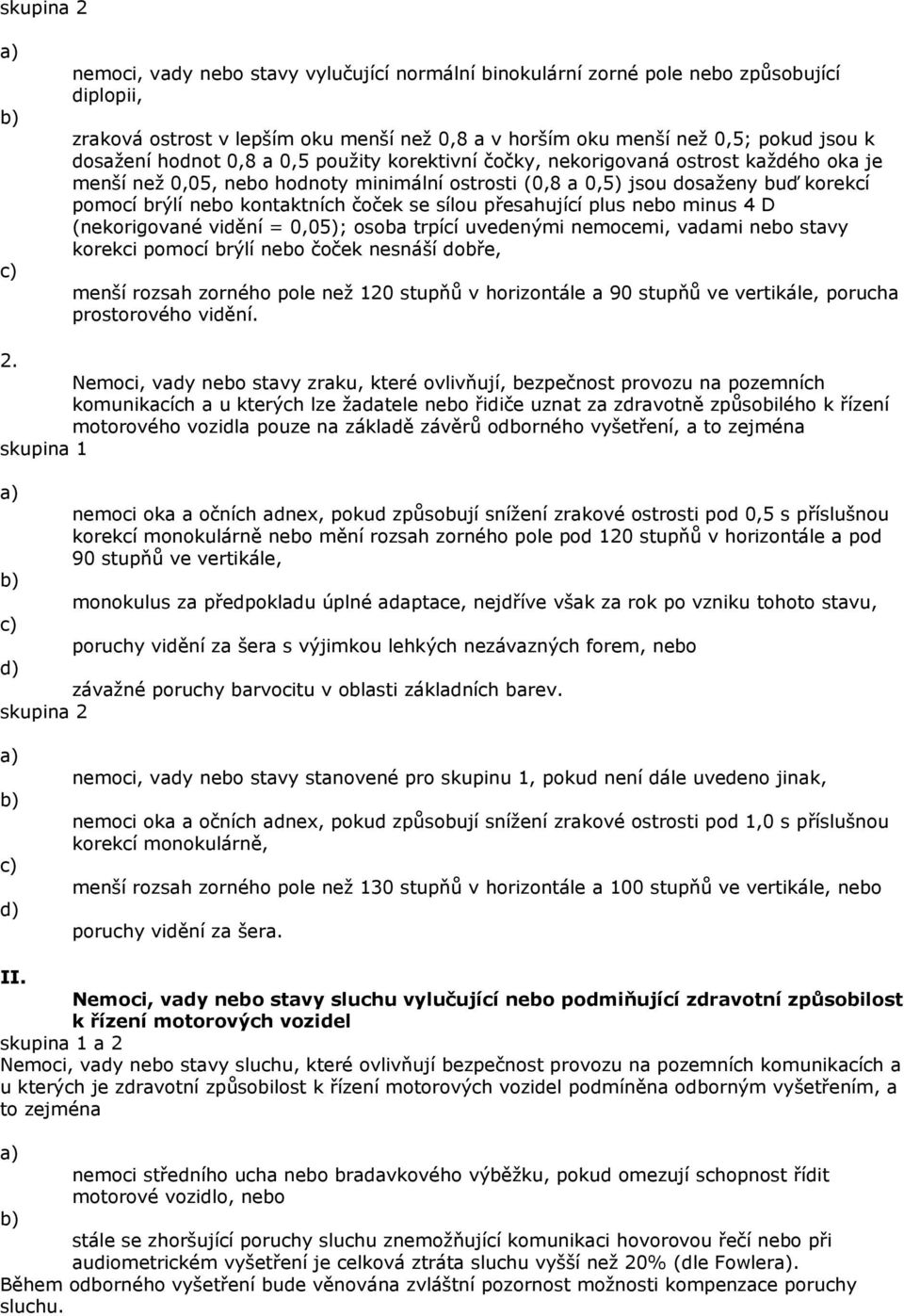 skupina 2

a)

nemoci, vady nebo stavy vylučující normální binokulární zorné pole nebo způsobující diplopii,

b)

zraková ostrost v lepším oku menší než 0,8 a v horším oku menší než 0,5; pokud jsou k dosažení hodnot 0,8 a 0,5 použity korektivní čočky, nekorigovaná ostrost každého oka je menší než 0,05, nebo hodnoty minimální ostrosti (0,8 a 0,5) jsou dosaženy buď korekcí pomocí brýlí nebo kontaktních čoček se sílou přesahující plus nebo minus 4 D (nekorigované vidění = 0,05); osoba trpící uvedenými nemocemi, vadami nebo stavy korekci pomocí brýlí nebo čoček nesnáší dobře,

c)

menší rozsah zorného pole než 120 stupňů v horizontále a 90 stupňů ve vertikále, porucha prostorového vidění.

2.

Nemoci, vady nebo stavy zraku, které ovlivňují, bezpečnost provozu na pozemních komunikacích a u kterých lze žadatele nebo řidiče uznat za zdravotně způsobilého k řízení motorového vozidla pouze na základě závěrů odborného vyšetření, a to zejména

skupina 1

a)

nemoci oka a očních adnex, pokud způsobují snížení zrakové ostrosti pod 0,5 s příslušnou korekcí monokulárně nebo mění rozsah zorného pole pod 120 stupňů v horizontále a pod 90 stupňů ve vertikále,

b)

monokulus za předpokladu úplné adaptace, nejdříve však za rok po vzniku tohoto stavu,

c)

poruchy vidění za šera s výjimkou lehkých nezávazných forem, nebo

d)

závažné poruchy barvocitu v oblasti základních barev.

skupina 2

a)

nemoci, vady nebo stavy stanovené pro skupinu 1, pokud není dále uvedeno jinak,

b)

nemoci oka a očních adnex, pokud způsobují snížení zrakové ostrosti pod 1,0 s příslušnou korekcí monokulárně,

c)

menší rozsah zorného pole než 130 stupňů v horizontále a 100 stupňů ve vertikále, nebo

d)

poruchy vidění za šera.

II.

Nemoci, vady nebo stavy sluchu vylučující nebo podmiňující zdravotní způsobilost k řízení motorových vozidel

skupina 1 a 2

Nemoci, vady nebo stavy sluchu, které ovlivňují bezpečnost provozu na pozemních komunikacích a u kterých je zdravotní způsobilost k řízení motorových vozidel podmíněna odborným vyšetřením, a to zejména

a)

nemoci středního ucha nebo bradavkového výběžku, pokud omezují schopnost řídit motorové vozidlo, nebo

b)

stále se zhoršující poruchy sluchu znemožňující komunikaci hovorovou řečí nebo při audiometrickém vyšetření je celková ztráta sluchu vyšší než 20% (dle Fowlera).

Během odborného vyšetření bude věnována zvláštní pozornost možnosti kompenzace poruchy sluchu.